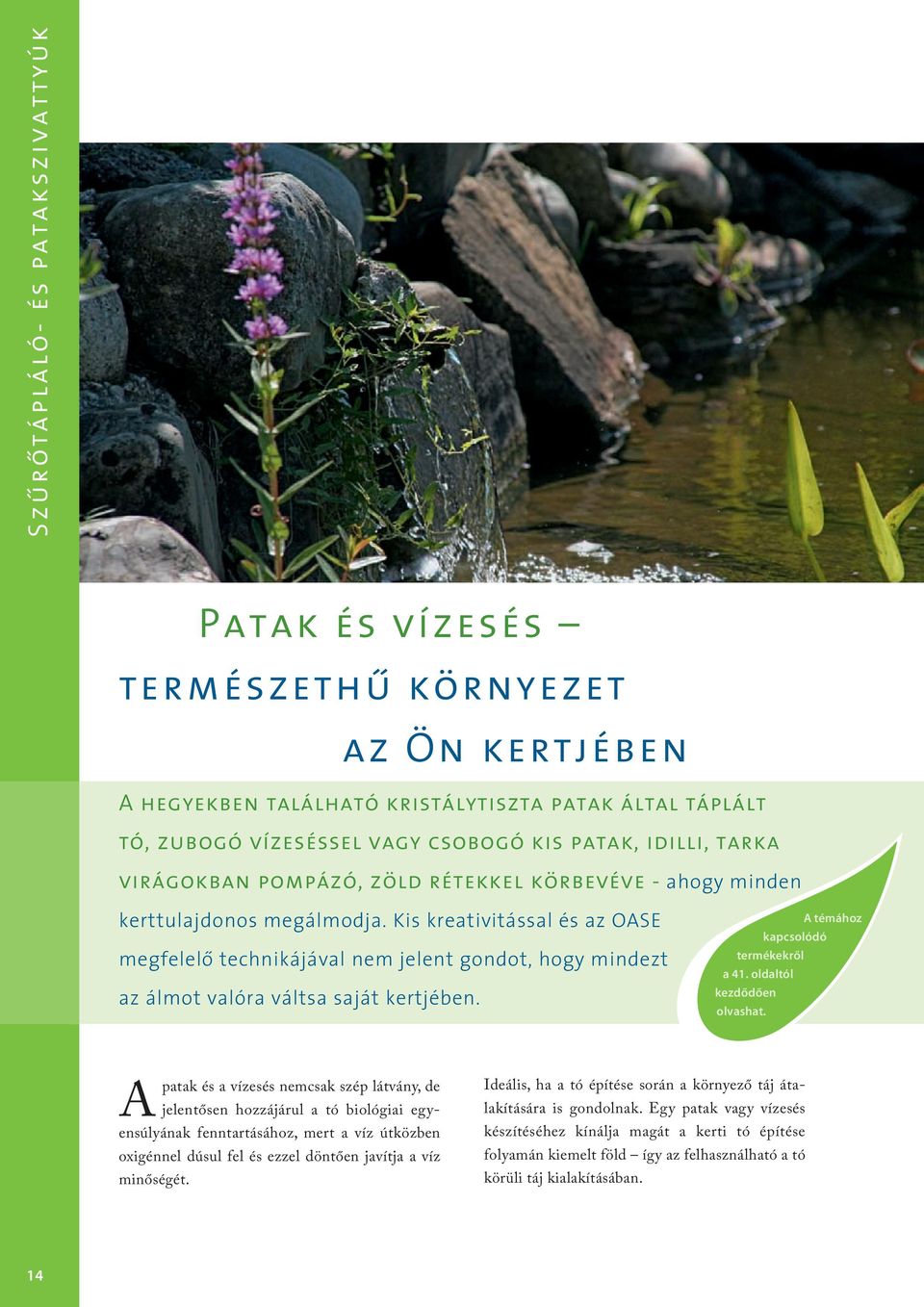 Szűrőtápláló- és patakszivattyúk

Patak és vízesés – természethű környezet az Ön kertjében

A hegyekben található kristálytiszta patak által táplált tó, zubogó vízeséssel vagy csobogó kis patak, idilli, tarka virágokban pompázó, zöld rétekkel körbevéve - ahogy minden kerttulajdonos megálmodja. Kis kreativitással és az OASE megfelelő technikájával nem jelent gondot, hogy mindezt az álmot valóra váltsa saját kertjében.

A témához kapcsolódó termékekről a 41. oldaltól kezdődően olvashat.

A patak és a vízesés nemcsak szép látvány, de jelentősen hozzájárul a tó biológiai egyensúlyának fenntartásához, mert a víz útközben oxigénnel dúsul fel és ezzel döntően javítja a víz minőségét.

Ideális, ha a tó építése során a környező táj átalakítására is gondolnak. Egy patak vagy vízesés készítéséhez kínálja magát a kerti tó építése folyamán kiemelt föld – így az felhasználható a tó körüli táj kialakításában.

14